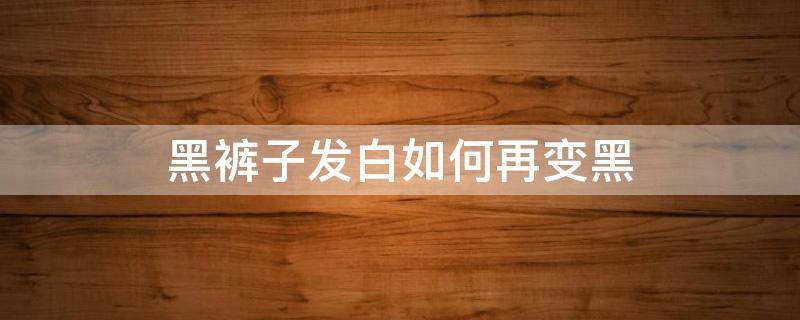 黑裤子发白如何再变黑